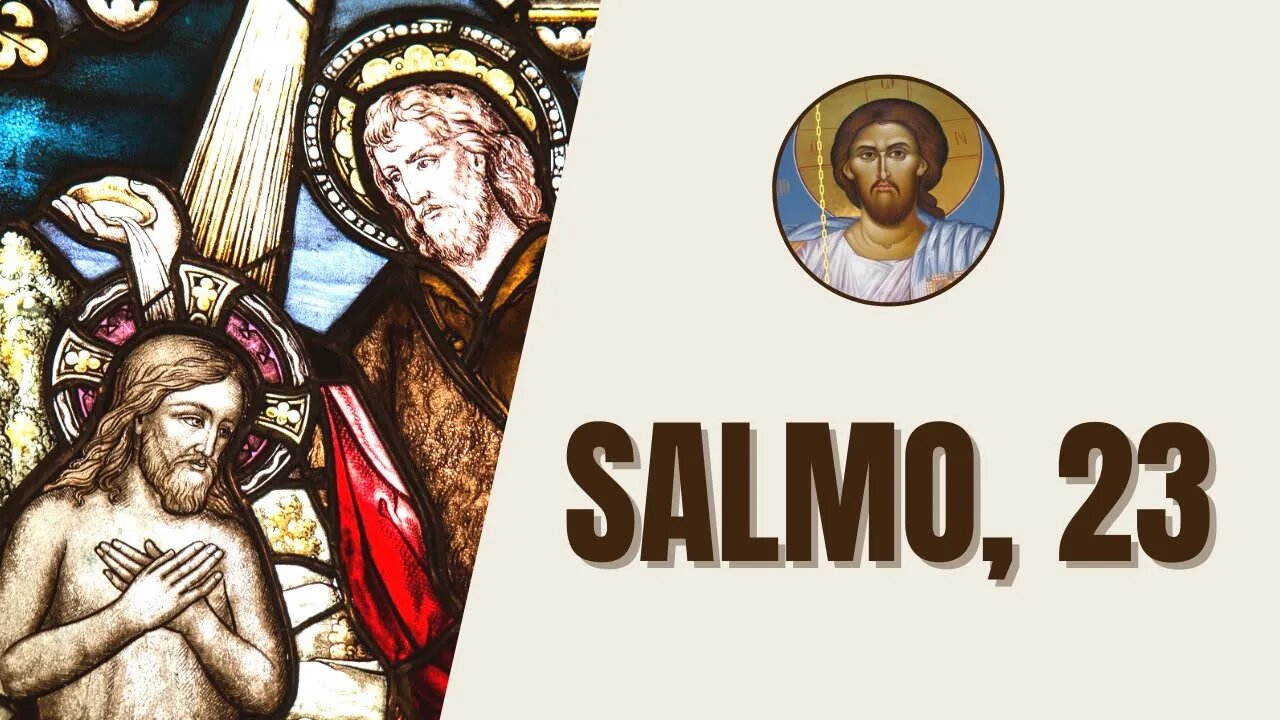 SALMO, 23